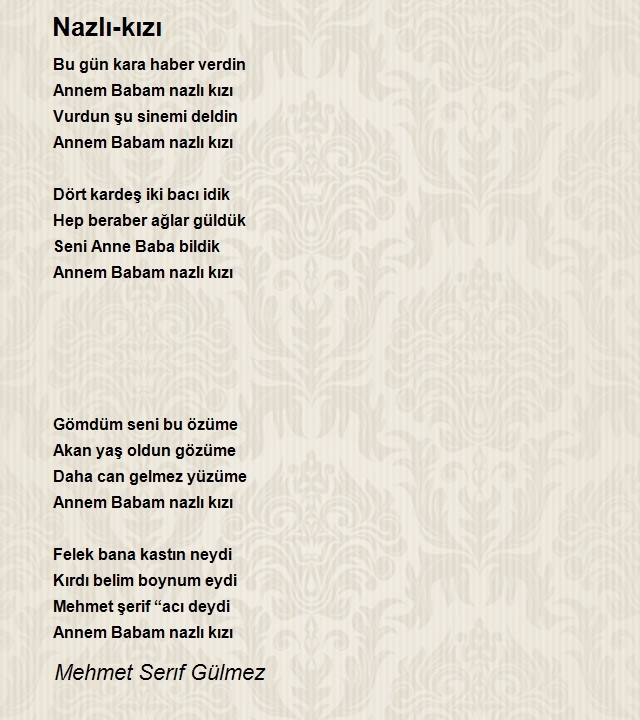 Nazlı-kızı

Bu gün kara haber verdin
Annem Babam nazlı kızı
Vurdun şu sinemi deldin
Annem Babam nazlı kızı

Dört kardeş iki bacı idik
Hep beraber ağlar güldük
Seni Anne Baba bildik
Annem Babam nazlı kızı

Gömdüm seni bu özüme
Akan yaş oldun gözüme
Daha can gelmez yüzüme
Annem Babam nazlı kızı

Felek bana kastın neydi
Kırdı belim boynum eydi
Mehmet şerif “acı deydi
Annem Babam nazlı kızı

Mehmet Serıf Gülmez